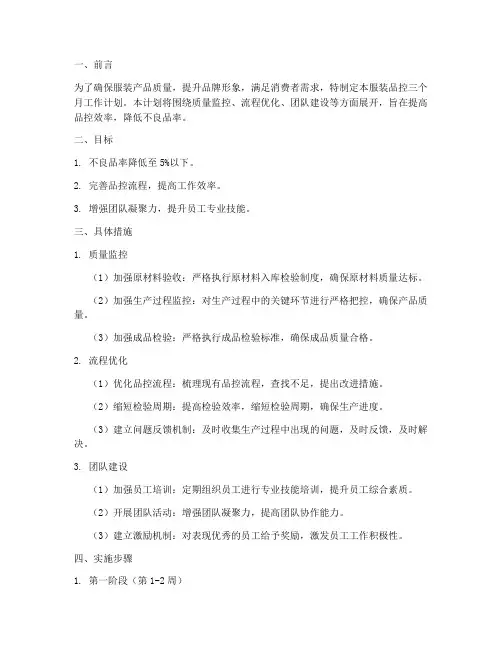 一、前言

为了确保服装产品质量，提升品牌形象，满足消费者需求，特制定本服装品控三个月工作计划。本计划将围绕质量监控、流程优化、团队建设等方面展开，旨在提高品控效率，降低不良品率。

二、目标

1. 不良品率降低至 5%以下。

2. 完善品控流程，提高工作效率。

3. 增强团队凝聚力，提升员工专业技能。

三、具体措施

1. 质量监控

（1）加强原材料验收：严格执行原材料入库检验制度，确保原材料质量达标。

（2）加强生产过程监控：对生产过程中的关键环节进行严格把控，确保产品质量。

（3）加强成品检验：严格执行成品检验标准，确保成品质量合格。

2. 流程优化

（1）优化品控流程：梳理现有品控流程，查找不足，提出改进措施。

（2）缩短检验周期：提高检验效率，缩短检验周期，确保生产进度。

（3）建立问题反馈机制：及时收集生产过程中出现的问题，及时反馈，及时解决。

3. 团队建设

（1）加强员工培训：定期组织员工进行专业技能培训，提升员工综合素质。

（2）开展团队活动：增强团队凝聚力，提高团队协作能力。

（3）建立激励机制：对表现优秀的员工给予奖励，激发员工工作积极性。

四、实施步骤

1. 第一阶段（第 1-2 周）